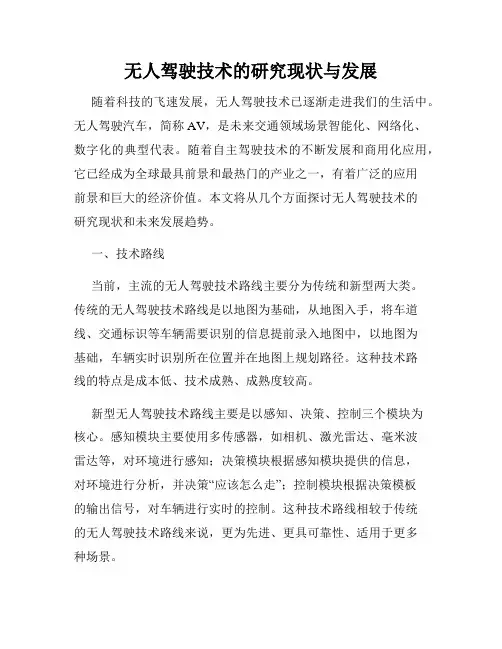 无人驾驶技术的研究现状与发展

随着科技的飞速发展，无人驾驶技术已逐渐走进我们的生活中。无人驾驶汽车，简称 AV，是未来交通领域场景智能化、网络化、数字化的典型代表。随着自主驾驶技术的不断发展和商用化应用，它已经成为全球最具前景和最热门的产业之一，有着广泛的应用前景和巨大的经济价值。本文将从几个方面探讨无人驾驶技术的研究现状和未来发展趋势。

一、技术路线

当前，主流的无人驾驶技术路线主要分为传统和新型两大类。传统的无人驾驶技术路线是以地图为基础，从地图入手，将车道线、交通标识等车辆需要识别的信息提前录入地图中，以地图为基础，车辆实时识别所在位置并在地图上规划路径。这种技术路线的特点是成本低、技术成熟、成熟度较高。

新型无人驾驶技术路线主要是以感知、决策、控制三个模块为核心。感知模块主要使用多传感器，如相机、激光雷达、毫米波雷达等，对环境进行感知；决策模块根据感知模块提供的信息，对环境进行分析，并决策“应该怎么走”；控制模块根据决策模板的输出信号，对车辆进行实时的控制。这种技术路线相较于传统的无人驾驶技术路线来说，更为先进、更具可靠性、适用于更多种场景。